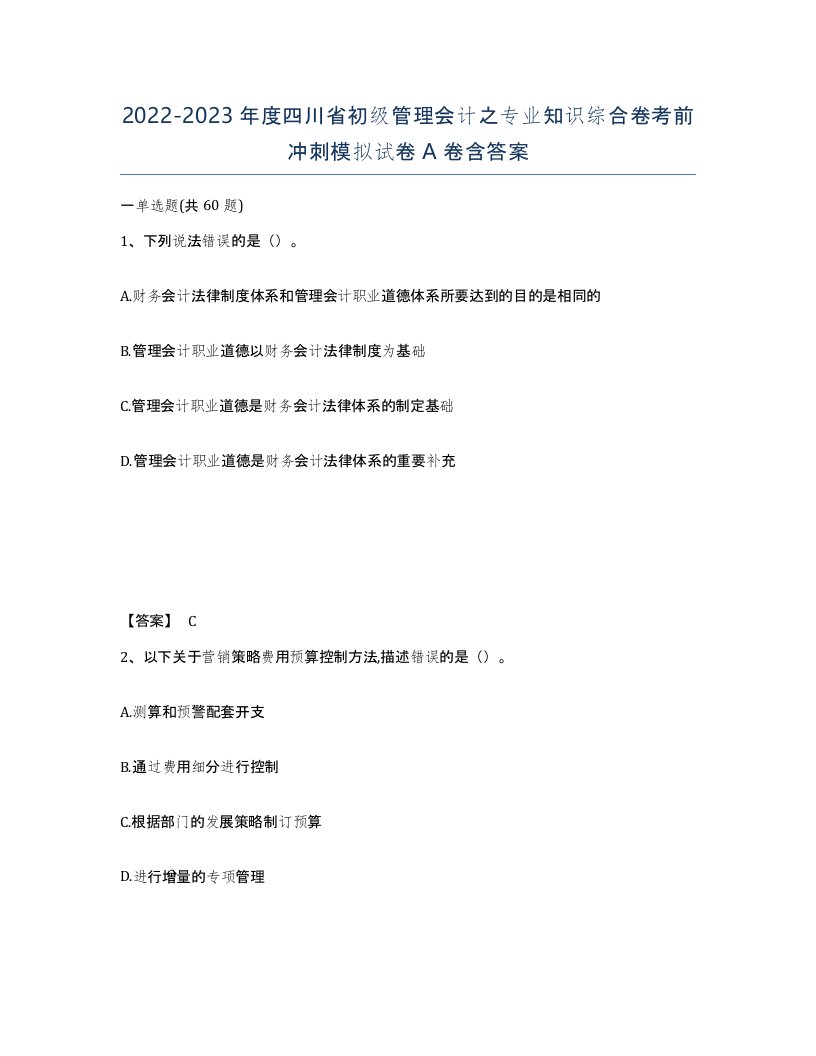 2022-2023年度四川省初级管理会计之专业知识综合卷考前冲刺模拟试卷A卷含答案

一单选题(共60题)

1、下列说法错误的是（）。

A.财务会计法律制度体系和管理会计职业道德体系所要达到的目的是相同的

B.管理会计职业道德以财务会计法律制度为基础

C.管理会计职业道德是财务会计法律体系的制定基础

D.管理会计职业道德是财务会计法律体系的重要补充

【答案】 C

2、以下关于营销策略费用预算控制方法,描述错误的是（）。

A.测算和预警配套开支

B.通过费用细分进行控制

C.根据部门的发展策略制订预算

D.进行增量的专项管理